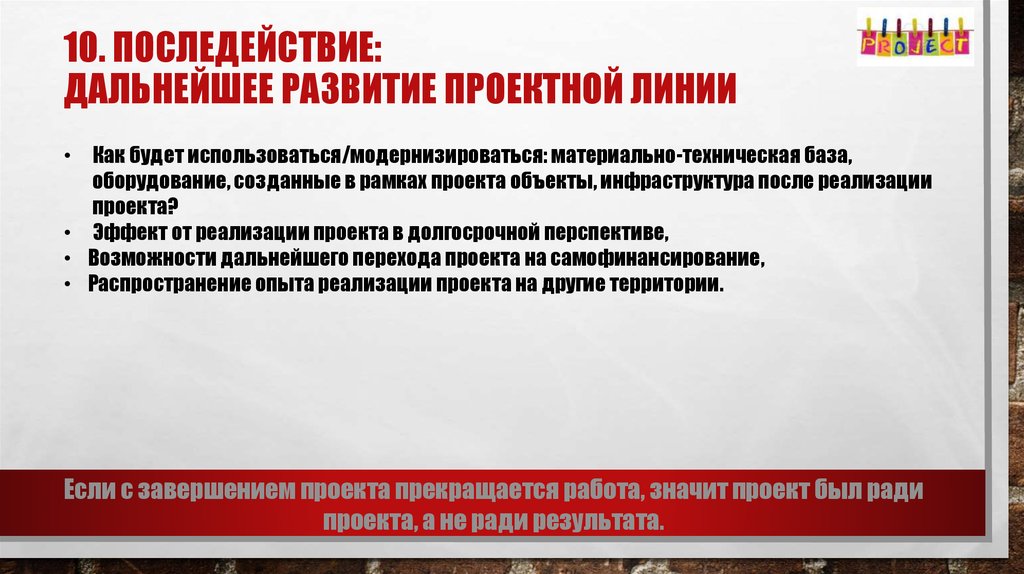 10. ПОСЛЕДЕЙСТВИЕ:
ДАЛЬНЕЙШЕЕ РАЗВИТИЕ ПРОЕКТНОЙ ЛИНИИ

PROJECT

• Как будет использоваться/модернизироваться: материально-техническая база, оборудование, созданные в рамках проекта объекты, инфраструктура после реализации проекта?
• Эффект от реализации проекта в долгосрочной перспективе,
• Возможности дальнейшего перехода проекта на самофинансирование,
• Распространение опыта реализации проекта на другие территории.

Если с завершением проекта прекращается работа, значит проект был ради проекта, а не ради результата.